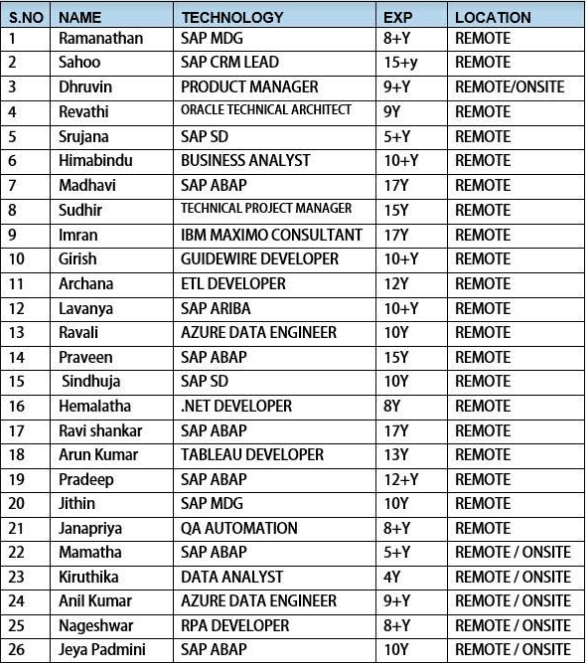 | S.NO | NAME | TECHNOLOGY | EXP | LOCATION |
|---|---|---|---|---|
| 1 | Ramanathan | SAP MDG | 8+Y | REMOTE |
| 2 | Sahoo | SAP CRM LEAD | 15+y | REMOTE |
| 3 | Dhruvin | PRODUCT MANAGER | 9+Y | REMOTE/ONSITE |
| 4 | Revathi | ORACLE TECHNICAL ARCHITECT | 9Y | REMOTE |
| 5 | Srujana | SAP SD | 5+Y | REMOTE |
| 6 | Himabindu | BUSINESS ANALYST | 10+Y | REMOTE |
| 7 | Madhavi | SAP ABAP | 17Y | REMOTE |
| 8 | Sudhir | TECHNICAL PROJECT MANAGER | 15Y | REMOTE |
| 9 | Imran | IBM MAXIMO CONSULTANT | 17Y | REMOTE |
| 10 | Girish | GUIDEWIRE DEVELOPER | 10+Y | REMOTE |
| 11 | Archana | ETL DEVELOPER | 12Y | REMOTE |
| 12 | Lavanya | SAP ARIBA | 10+Y | REMOTE |
| 13 | Ravali | AZURE DATA ENGINEER | 10Y | REMOTE |
| 14 | Praveen | SAP ABAP | 15Y | REMOTE |
| 15 | Sindhuja | SAP SD | 10Y | REMOTE |
| 16 | Hemalatha | .NET DEVELOPER | 8Y | REMOTE |
| 17 | Ravi shankar | SAP ABAP | 17Y | REMOTE |
| 18 | Arun Kumar | TABLEAU DEVELOPER | 13Y | REMOTE |
| 19 | Pradeep | SAP ABAP | 12+Y | REMOTE |
| 20 | Jithin | SAP MDG | 10Y | REMOTE |
| 21 | Janapriya | QA AUTOMATION | 8+Y | REMOTE |
| 22 | Mamatha | SAP ABAP | 5+Y | REMOTE / ONSITE |
| 23 | Kiruthika | DATA ANALYST | 4Y | REMOTE / ONSITE |
| 24 | Anil Kumar | AZURE DATA ENGINEER | 9+Y | REMOTE / ONSITE |
| 25 | Nageshwar | RPA DEVELOPER | 8+Y | REMOTE / ONSITE |
| 26 | Jeya Padmini | SAP ABAP | 10Y | REMOTE / ONSITE |